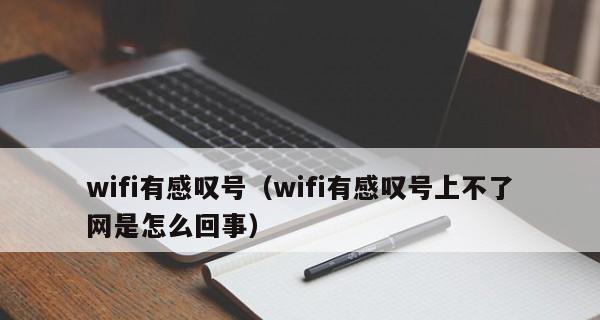 wifi有感叹号（wifi有感叹号上不了网是怎么回事）